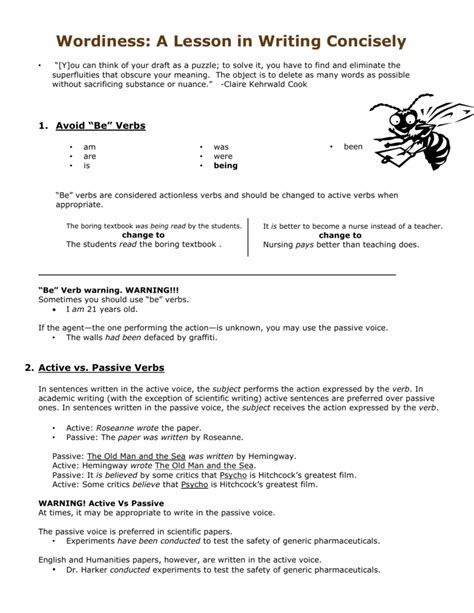 Wordiness: A Lesson in Writing Concisely

• "[Y]ou can think of your draft as a puzzle; to solve it, you have to find and eliminate the superfluities that obscure your meaning. The object is to delete as many words as possible without sacrificing substance or nuance." -Claire Kehrwald Cook

1. Avoid "Be" Verbs

• am
• are
• is

• was
• were
• being

• been

"Be" verbs are considered actionless verbs and should be changed to active verbs when appropriate.

The boring textbook was being read by the students.
change to
The students read the boring textbook .

It is better to become a nurse instead of a teacher.
change to
Nursing pays better than teaching does.

"Be" Verb warning. WARNING!!!
Sometimes you should use "be" verbs.
• I am 21 years old.

If the agent—the one performing the action—is unknown, you may use the passive voice.
• The walls had been defaced by graffiti.

2. Active vs. Passive Verbs

In sentences written in the active voice, the subject performs the action expressed by the verb. In academic writing (with the exception of scientific writing) active sentences are preferred over passive ones. In sentences written in the passive voice, the subject receives the action expressed by the verb.

• Active: Roseanne wrote the paper.
• Passive: The paper was written by Roseanne.

Passive: The Old Man and the Sea was written by Hemingway.
Active: Hemingway wrote The Old Man and the Sea.
Passive: It is believed by some critics that Psycho is Hitchcock's greatest film.
Active: Some critics believe that Psycho is Hitchcock's greatest film.

WARNING! Active Vs Passive
At times, it may be appropriate to write in the passive voice.

The passive voice is preferred in scientific papers.
• Experiments have been conducted to test the safety of generic pharmaceuticals.

English and Humanities papers, however, are written in the active voice.
• Dr. Harker conducted experiments to test the safety of generic pharmaceuticals.